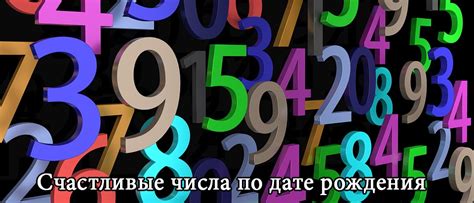 Счастливые числа по дате рождения